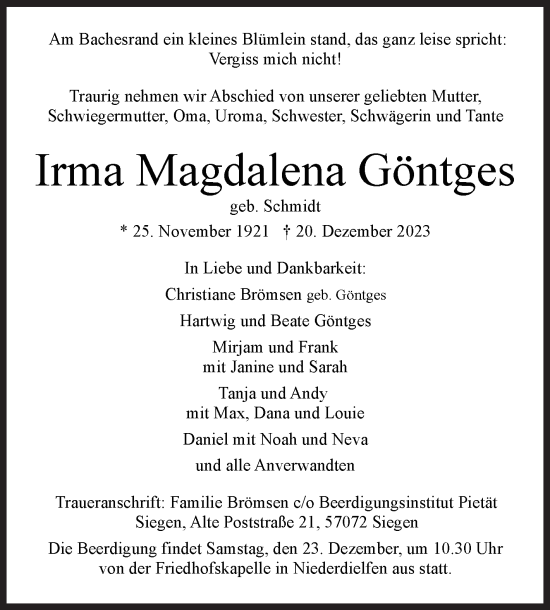 Am Bachesrand ein kleines Blümlein stand, das ganz leise spricht: Vergiss mich nicht!

Traurig nehmen wir Abschied von unserer geliebten Mutter, Schwiegermutter, Oma, Uroma, Schwester, Schwägerin und Tante

Irma Magdalena Göntges

geb. Schmidt

* 25. November 1921 † 20. Dezember 2023

In Liebe und Dankbarkeit:

Christiane Brömsen geb. Göntges

Hartwig und Beate Göntges

Mirjam und Frank
mit Janine und Sarah

Tanja und Andy
mit Max, Dana und Louie

Daniel mit Noah und Neva

und alle Anverwandten

Traueranschrift: Familie Brömsen c/o Beerdigungsinstitut Pietät Siegen, Alte Poststraße 21, 57072 Siegen

Die Beerdigung findet Samstag, den 23. Dezember, um 10.30 Uhr von der Friedhofskapelle in Niederdielfen aus statt.